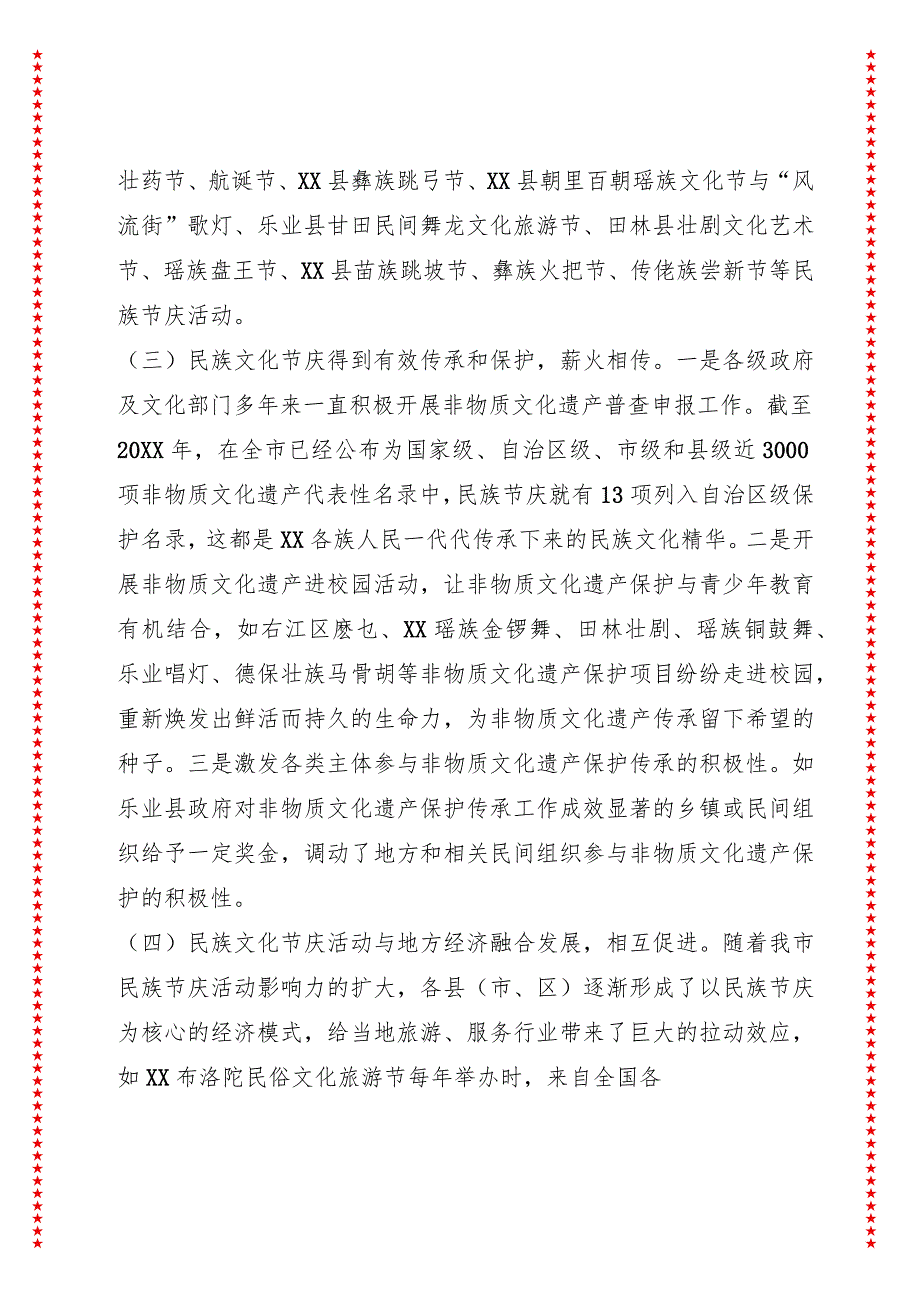 壮药节、航诞节、XX县彝族跳弓节、XX县朝里百朝瑶族文化节与“风流街”歌灯、乐业县甘田民间舞龙文化旅游节、田林县壮剧文化艺术节、瑶族盘王节、XX县苗族跳坡节、彝族火把节、传佬族尝新节等民族节庆活动。

（三）民族文化节庆得到有效传承和保护，薪火相传。一是各级政府及文化部门多年来一直积极开展非物质文化遗产普查申报工作。截至20XX年，在全市已经公布为国家级、自治区级、市级和县级近3000项非物质文化遗产代表性名录中，民族节庆就有13项列入自治区级保护名录，这都是XX各族人民一代代传承下来的民族文化精华。二是开展非物质文化遗产进校园活动，让非物质文化遗产保护与青少年教育有机结合，如右江区麽乜、XX瑶族金锣舞、田林壮剧、瑶族铜鼓舞、乐业唱灯、德保壮族马骨胡等非物质文化遗产保护项目纷纷走进校园，重新焕发出鲜活而持久的生命力，为非物质文化遗产传承留下希望的种子。三是激发各类主体参与非物质文化遗产保护传承的积极性。如乐业县政府对非物质文化遗产保护传承工作成效显著的乡镇或民间组织给予一定奖金，调动了地方和相关民间组织参与非物质文化遗产保护的积极性。

（四）民族文化节庆活动与地方经济融合发展，相互促进。随着我市民族节庆活动影响力的扩大，各县（市、区）逐渐形成了以民族节庆为核心的经济模式，给当地旅游、服务行业带来了巨大的拉动效应，如XX布洛陀民俗文化旅游节每年举办时，来自全国各